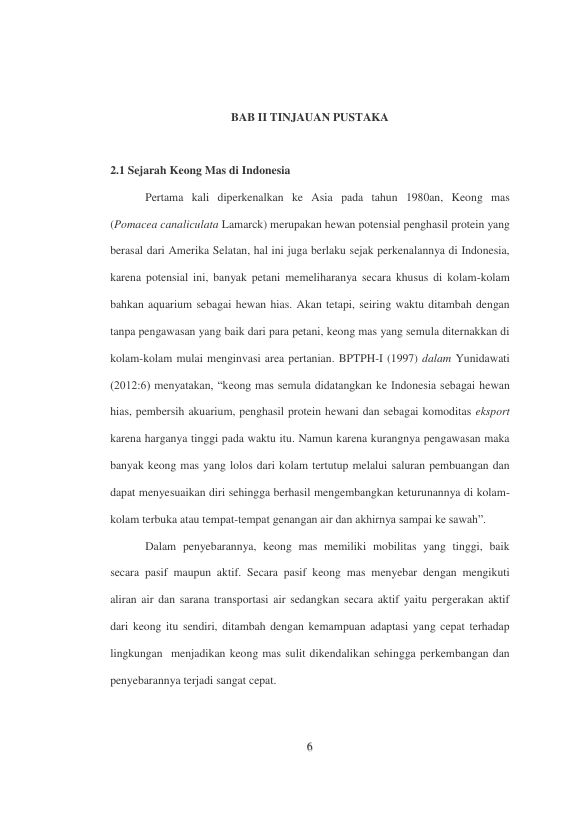 BAB II TINJAUAN PUSTAKA

2.1 Sejarah Keong Mas di Indonesia

Pertama kali diperkenalkan ke Asia pada tahun 1980an, Keong mas (Pomacea canaliculata Lamarck) merupakan hewan potensial penghasil protein yang berasal dari Amerika Selatan, hal ini juga berlaku sejak perkenalannya di Indonesia, karena potensial ini, banyak petani memeliharanya secara khusus di kolam-kolam bahkan aquarium sebagai hewan hias. Akan tetapi, seiring waktu ditambah dengan tanpa pengawasan yang baik dari para petani, keong mas yang semula diternakkan di kolam-kolam mulai menginvasi area pertanian. BPTPH-I (1997) dalam Yunidawati (2012:6) menyatakan, "keong mas semula didatangkan ke Indonesia sebagai hewan hias, pembersih akuarium, penghasil protein hewani dan sebagai komoditas eksport karena harganya tinggi pada waktu itu. Namun karena kurangnya pengawasan maka banyak keong mas yang lolos dari kolam tertutup melalui saluran pembuangan dan dapat menyesuaikan diri sehingga berhasil mengembangkan keturunannya di kolam-kolam terbuka atau tempat-tempat genangan air dan akhirnya sampai ke sawah".

Dalam penyebarannya, keong mas memiliki mobilitas yang tinggi, baik secara pasif maupun aktif. Secara pasif keong mas menyebar dengan mengikuti aliran air dan sarana transportasi air sedangkan secara aktif yaitu pergerakan aktif dari keong itu sendiri, ditambah dengan kemampuan adaptasi yang cepat terhadap lingkungan menjadikan keong mas sulit dikendalikan sehingga perkembangan dan penyebarannya terjadi sangat cepat.

6